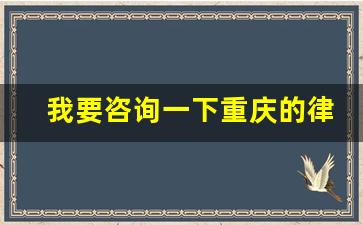 我要咨询一下重庆的律